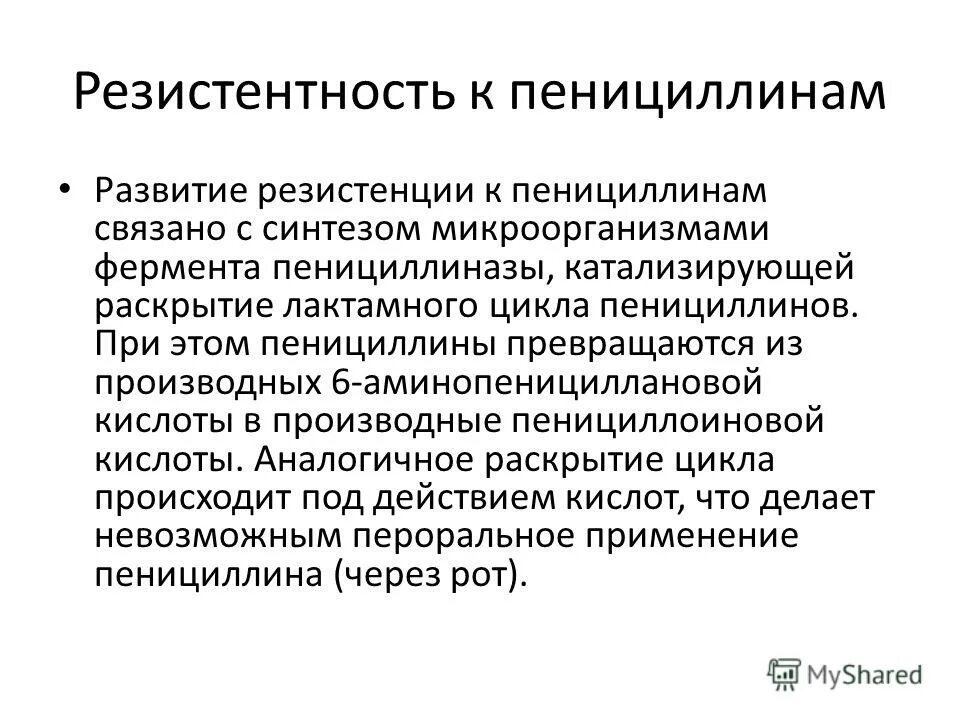 Резистентность к пенициллинам

• Развитие резистенции к пенициллинам связано с синтезом микроорганизмами фермента пенициллиназы, катализирующей раскрытие лактамного цикла пенициллинов. При этом пенициллины превращаются из производных 6-аминопенициллановой кислоты в производные пенициллоиновой кислоты. Аналогичное раскрытие цикла происходит под действием кислот, что делает невозможным пероральное применение пенициллина (через рот).

MyShared